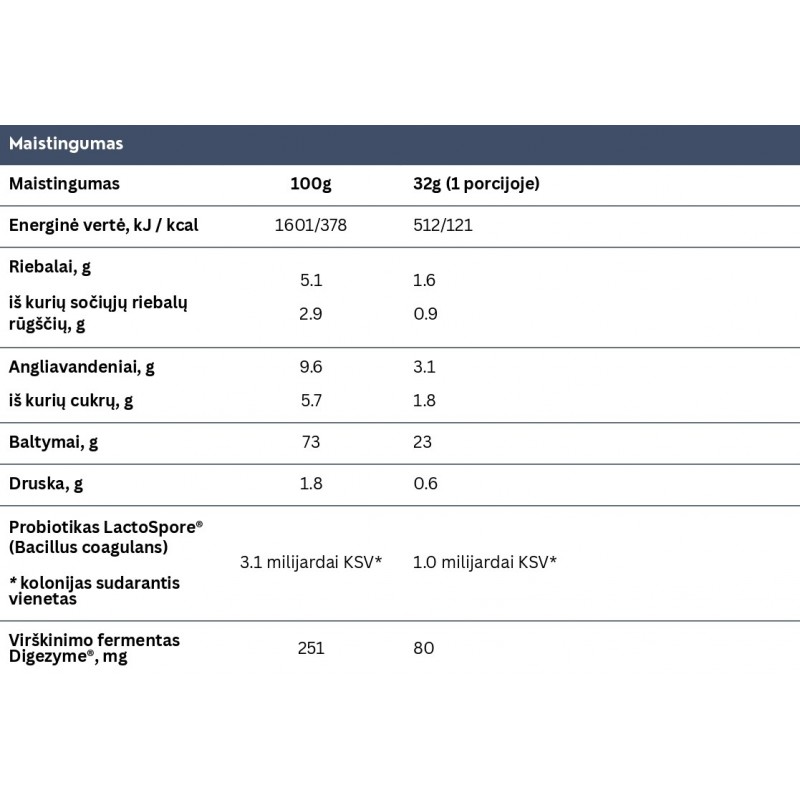 Maistingumas

| Maistingumas | 100g | 32g (1 porcijoje) |
|---|---|---|
| Energinė vertė, kJ / kcal | 1601/378 | 512/121 |
| Riebalai, g | 5.1 | 1.6 |
| iš kurių sočiųjų riebalų rūgščių, g | 2.9 | 0.9 |
| Angliavandeniai, g | 9.6 | 3.1 |
| iš kurių cukrų, g | 5.7 | 1.8 |
| Baltymai, g | 73 | 23 |
| Druska, g | 1.8 | 0.6 |
| Probiotikas LactoSpore® (Bacillus coagulans) * kolonijas sudarantis vienetas | 3.1 milijardai KSV* | 1.0 milijardai KSV* |
| Virškinimo fermentas Digezyme®, mg | 251 | 80 |